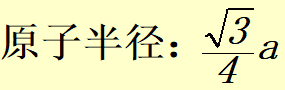 原子半径：$\frac{\sqrt{3}}{4}a$